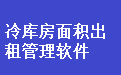 冷库房面积出租管理软件